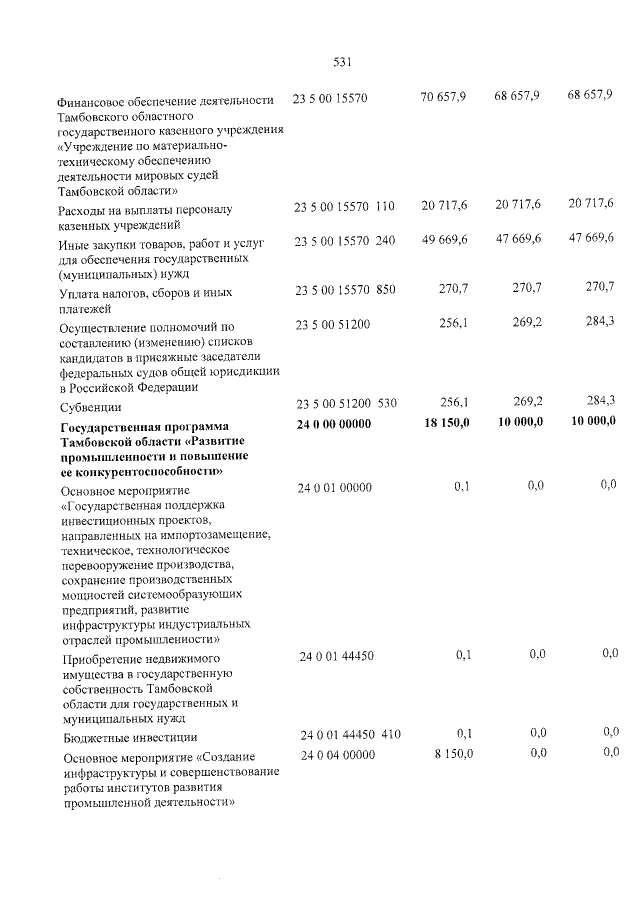 531

| Финансовое обеспечение деятельности Тамбовского областного государственного казенного учреждения «Учреждение по материально-техническому обеспечению деятельности мировых судей Тамбовской области» | 23 5 00 15570 | 70 657,9 | 68 657,9 | 68 657,9 |
|---|---|---|---|---|
| Расходы на выплаты персоналу казенных учреждений | 23 5 00 15570 110 | 20 717,6 | 20 717,6 | 20 717,6 |
| Иные закупки товаров, работ и услуг для обеспечения государственных (муниципальных) нужд | 23 5 00 15570 240 | 49 669,6 | 47 669,6 | 47 669,6 |
| Уплата налогов, сборов и иных платежей | 23 5 00 15570 850 | 270,7 | 270,7 | 270,7 |
| Осуществление полномочий по составлению (изменению) списков кандидатов в присяжные заседатели федеральных судов общей юрисдикции в Российской Федерации | 23 5 00 51200 | 256,1 | 269,2 | 284,3 |
| Субвенции | 23 5 00 51200 530 | 256,1 | 269,2 | 284,3 |
| Государственная программа Тамбовской области «Развитие промышленности и повышение ее конкурентоспособности» | 24 0 00 00000 | 18 150,0 | 10 000,0 | 10 000,0 |
| Основное мероприятие «Государственная поддержка инвестиционных проектов, направленных на импортозамещение, техническое, технологическое перевооружение производства, сохранение производственных мощностей системообразующих предприятий, развитие инфраструктуры индустриальных отраслей промышленности» | 24 0 01 00000 | 0,1 | 0,0 | 0,0 |
| Приобретение недвижимого имущества в государственную собственность Тамбовской области для государственных и муниципальных нужд | 24 0 01 44450 | 0,1 | 0,0 | 0,0 |
| Бюджетные инвестиции | 24 0 01 44450 410 | 0,1 | 0,0 | 0,0 |
| Основное мероприятие «Создание инфраструктуры и совершенствование работы институтов развития промышленной деятельности» | 24 0 04 00000 | 8 150,0 | 0,0 | 0,0 |